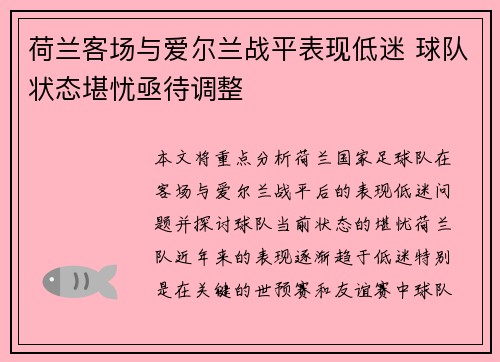 荷兰客场与爱尔兰战平表现低迷 球队状态堪忧亟待调整

本文将重点分析荷兰国家足球队在客场与爱尔兰战平后的表现低迷问题并探讨球队当前状态的堪忧荷兰队近年来的表现逐渐趋于低迷特别是在关键的世预赛和友谊赛中球队